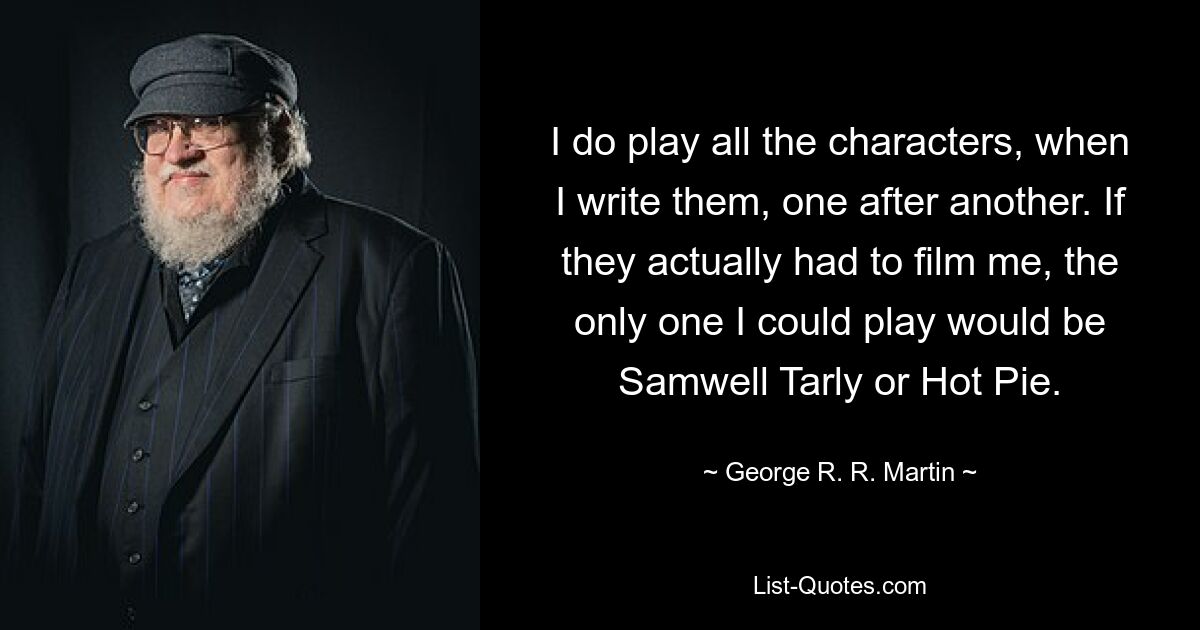 I do play all the characters, when I write them, one after another. If they actually had to film me, the only one I could play would be Samwell Tarly or Hot Pie.

~ George R. R. Martin ~

List-Quotes.com